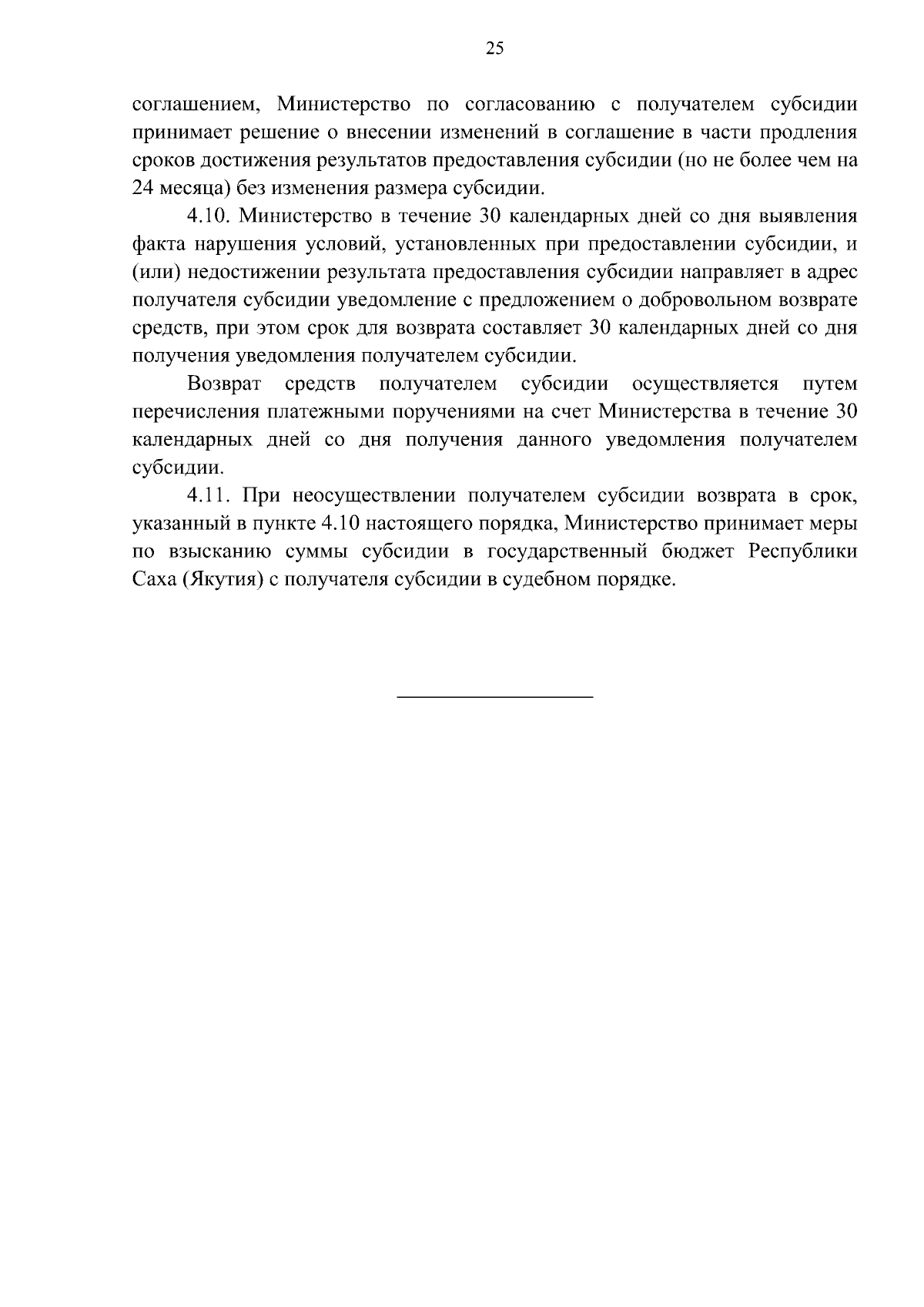 25

соглашением, Министерство по согласованию с получателем субсидии принимает решение о внесении изменений в соглашение в части продления сроков достижения результатов предоставления субсидии (но не более чем на 24 месяца) без изменения размера субсидии.

4.10. Министерство в течение 30 календарных дней со дня выявления факта нарушения условий, установленных при предоставлении субсидии, и (или) недостижении результата предоставления субсидии направляет в адрес получателя субсидии уведомление с предложением о добровольном возврате средств, при этом срок для возврата составляет 30 календарных дней со дня получения уведомления получателем субсидии.

Возврат средств получателем субсидии осуществляется путем перечисления платежными поручениями на счет Министерства в течение 30 календарных дней со дня получения данного уведомления получателем субсидии.

4.11. При неосуществлении получателем субсидии возврата в срок, указанный в пункте 4.10 настоящего порядка, Министерство принимает меры по взысканию суммы субсидии в государственный бюджет Республики Саха (Якутия) с получателя субсидии в судебном порядке.